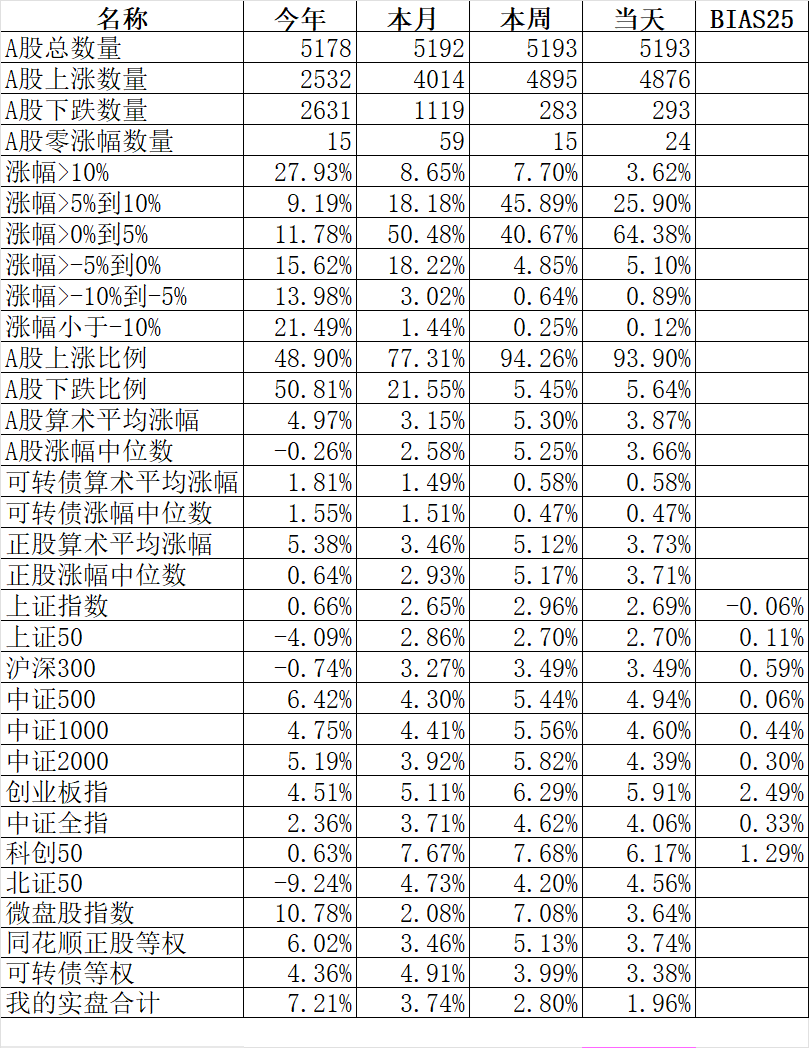 | 名称 | 今年 | 本月 | 本周 | 当天 | BIAS25 |
|---|---|---|---|---|---|
| A股总数量 | 5178 | 5192 | 5193 | 5193 | |
| A股上涨数量 | 2532 | 4014 | 4895 | 4876 | |
| A股下跌数量 | 2631 | 1119 | 283 | 293 | |
| A股零涨幅数量 | 15 | 59 | 15 | 24 | |
| 涨幅>10% | 27.93% | 8.65% | 7.70% | 3.62% | |
| 涨幅>5%到10% | 9.19% | 18.18% | 45.89% | 25.90% | |
| 涨幅>0%到5% | 11.78% | 50.48% | 40.67% | 64.38% | |
| 涨幅>-5%到0% | 15.62% | 18.22% | 4.85% | 5.10% | |
| 涨幅>-10%到-5% | 13.98% | 3.02% | 0.64% | 0.89% | |
| 涨幅小于-10% | 21.49% | 1.44% | 0.25% | 0.12% | |
| A股上涨比例 | 48.90% | 77.31% | 94.26% | 93.90% | |
| A股下跌比例 | 50.81% | 21.55% | 5.45% | 5.64% | |
| A股算术平均涨幅 | 4.97% | 3.15% | 5.30% | 3.87% | |
| A股涨幅中位数 | -0.26% | 2.58% | 5.25% | 3.66% | |
| 可转债算术平均涨幅 | 1.81% | 1.49% | 0.58% | 0.58% | |
| 可转债涨幅中位数 | 1.55% | 1.51% | 0.47% | 0.47% | |
| 正股算术平均涨幅 | 5.38% | 3.46% | 5.12% | 3.73% | |
| 正股涨幅中位数 | 0.64% | 2.93% | 5.17% | 3.71% | |
| 上证指数 | 0.66% | 2.65% | 2.96% | 2.69% | -0.06% |
| 上证50 | -4.09% | 2.86% | 2.70% | 2.70% | 0.11% |
| 沪深300 | -0.74% | 3.27% | 3.49% | 3.49% | 0.59% |
| 中证500 | 6.42% | 4.30% | 5.44% | 4.94% | 0.06% |
| 中证1000 | 4.75% | 4.41% | 5.56% | 4.60% | 0.44% |
| 中证2000 | 5.19% | 3.92% | 5.82% | 4.39% | 0.30% |
| 创业板指 | 4.51% | 5.11% | 6.29% | 5.91% | 2.49% |
| 中证全指 | 2.36% | 3.71% | 4.62% | 4.06% | 0.33% |
| 科创50 | 0.63% | 7.67% | 7.68% | 6.17% | 1.29% |
| 北证50 | -9.24% | 4.73% | 4.20% | 4.56% | |
| 微盘股指数 | 10.78% | 2.08% | 7.08% | 3.64% | |
| 同花顺正股等权 | 6.02% | 3.46% | 5.13% | 3.74% | |
| 可转债等权 | 4.36% | 4.91% | 3.99% | 3.38% | |
| 我的实盘合计 | 7.21% | 3.74% | 2.80% | 1.96% | |